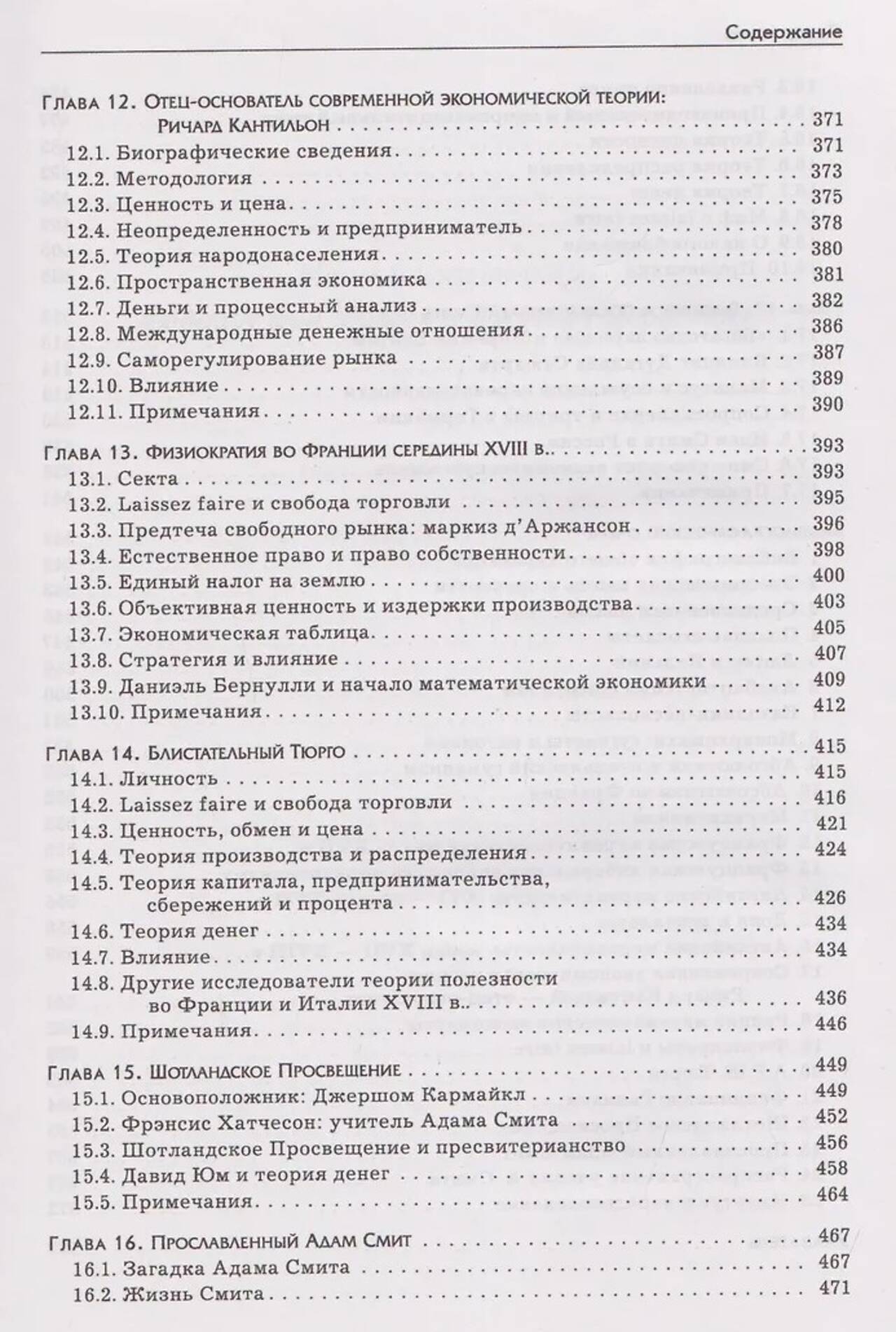 Содержание

Глава 12. Отец-основатель современной экономической теории: Ричард Кантильон . . . 371
12.1. Биографические сведения . . . 371
12.2. Методология . . . 373
12.3. Ценность и цена . . . 375
12.4. Неопределенность и предприниматель . . . 378
12.5. Теория народонаселения . . . 380
12.6. Пространственная экономика . . . 381
12.7. Деньги и процессный анализ . . . 382
12.8. Международные денежные отношения . . . 386
12.9. Саморегулирование рынка . . . 387
12.10. Влияние . . . 389
12.11. Примечания . . . 390

Глава 13. Физиократия во Франции середины XVIII в.. . . . 393
13.1. Секта . . . 393
13.2. Laissez faire и свобода торговли . . . 395
13.3. Предтеча свободного рынка: маркиз д'Аржансон . . . 396
13.4. Естественное право и право собственности . . . 398
13.5. Единый налог на землю . . . 400
13.6. Объективная ценность и издержки производства . . . 403
13.7. Экономическая таблица . . . 405
13.8. Стратегия и влияние . . . 407
13.9. Даниэль Бернулли и начало математической экономики . . . 409
13.10. Примечания . . . 412

Глава 14. Блистательный Тюрго . . . 415
14.1. Личность . . . 415
14.2. Laissez faire и свобода торговли . . . 416
14.3. Ценность, обмен и цена . . . 421
14.4. Теория производства и распределения . . . 424
14.5. Теория капитала, предпринимательства, сбережений и процента . . . 426
14.6. Теория денег . . . 434
14.7. Влияние . . . 434
14.8. Другие исследователи теории полезности во Франции и Италии XVIII в.. . . . 436
14.9. Примечания . . . 446

Глава 15. Шотландское Просвещение . . . 449
15.1. Основоположник: Джершом Кармайкл . . . 449
15.2. Фрэнсис Хатчесон: учитель Адама Смита . . . 452
15.3. Шотландское Просвещение и пресвитерианство . . . 456
15.4. Давид Юм и теория денег . . . 458
15.5. Примечания . . . 464

Глава 16. Прославленный Адам Смит . . . 467
16.1. Загадка Адама Смита . . . 467
16.2. Жизнь Смита . . . 471